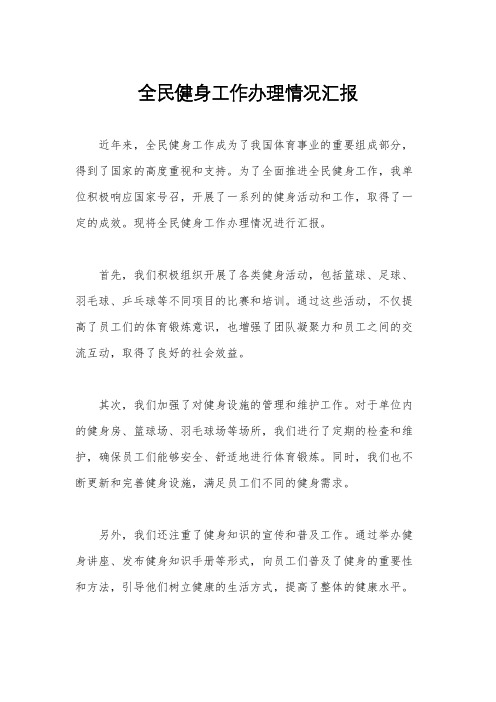 全民健身工作办理情况汇报

近年来，全民健身工作成为了我国体育事业的重要组成部分，得到了国家的高度重视和支持。为了全面推进全民健身工作，我单位积极响应国家号召，开展了一系列的健身活动和工作，取得了一定的成效。现将全民健身工作办理情况进行汇报。

首先，我们积极组织开展了各类健身活动，包括篮球、足球、羽毛球、乒乓球等不同项目的比赛和培训。通过这些活动，不仅提高了员工们的体育锻炼意识，也增强了团队凝聚力和员工之间的交流互动，取得了良好的社会效益。

其次，我们加强了对健身设施的管理和维护工作。对于单位内的健身房、篮球场、羽毛球场等场所，我们进行了定期的检查和维护，确保员工们能够安全、舒适地进行体育锻炼。同时，我们也不断更新和完善健身设施，满足员工们不同的健身需求。

另外，我们还注重了健身知识的宣传和普及工作。通过举办健身讲座、发布健身知识手册等形式，向员工们普及了健身的重要性和方法，引导他们树立健康的生活方式，提高了整体的健康水平。